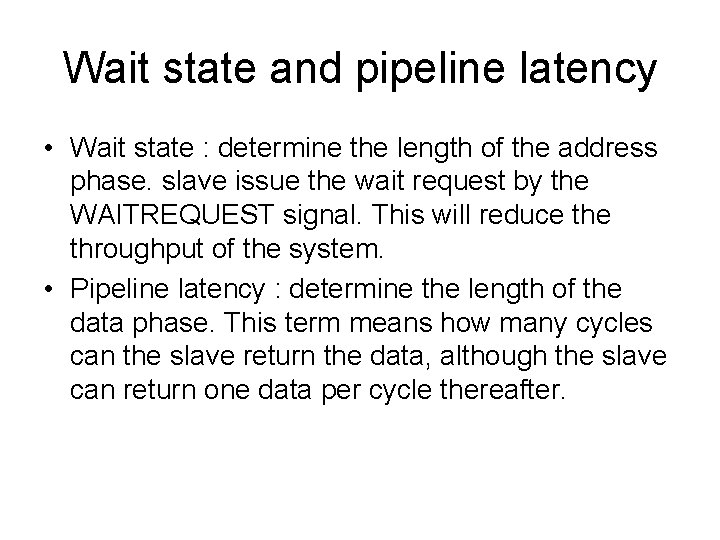 Wait state and pipeline latency

• Wait state : determine the length of the address phase. slave issue the wait request by the WAITREQUEST signal. This will reduce the throughput of the system.
• Pipeline latency : determine the length of the data phase. This term means how many cycles can the slave return the data, although the slave can return one data per cycle thereafter.